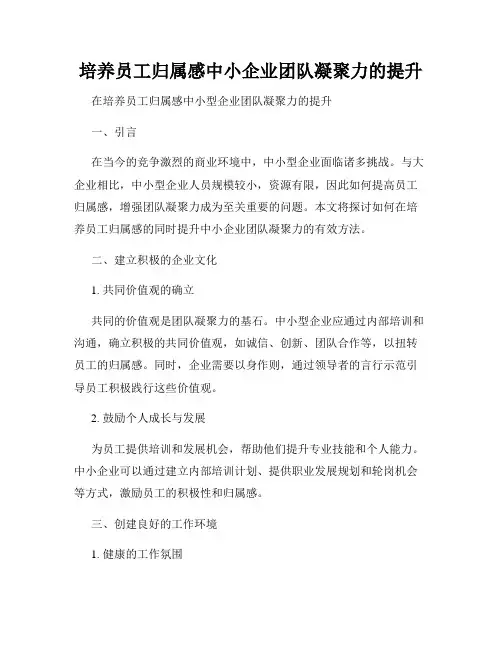 培养员工归属感中小企业团队凝聚力的提升

在培养员工归属感中小型企业团队凝聚力的提升

一、引言

在当今的竞争激烈的商业环境中，中小型企业面临诸多挑战。与大企业相比，中小型企业人员规模较小，资源有限，因此如何提高员工归属感，增强团队凝聚力成为至关重要的问题。本文将探讨如何在培养员工归属感的同时提升中小企业团队凝聚力的有效方法。

二、建立积极的企业文化

1. 共同价值观的确立

共同的价值观是团队凝聚力的基石。中小型企业应通过内部培训和沟通，确立积极的共同价值观，如诚信、创新、团队合作等，以扭转员工的归属感。同时，企业需要以身作则，通过领导者的言行示范引导员工积极践行这些价值观。

2. 鼓励个人成长与发展

为员工提供培训和发展机会，帮助他们提升专业技能和个人能力。中小企业可以通过建立内部培训计划、提供职业发展规划和轮岗机会等方式，激励员工的积极性和归属感。

三、创建良好的工作环境

1. 健康的工作氛围